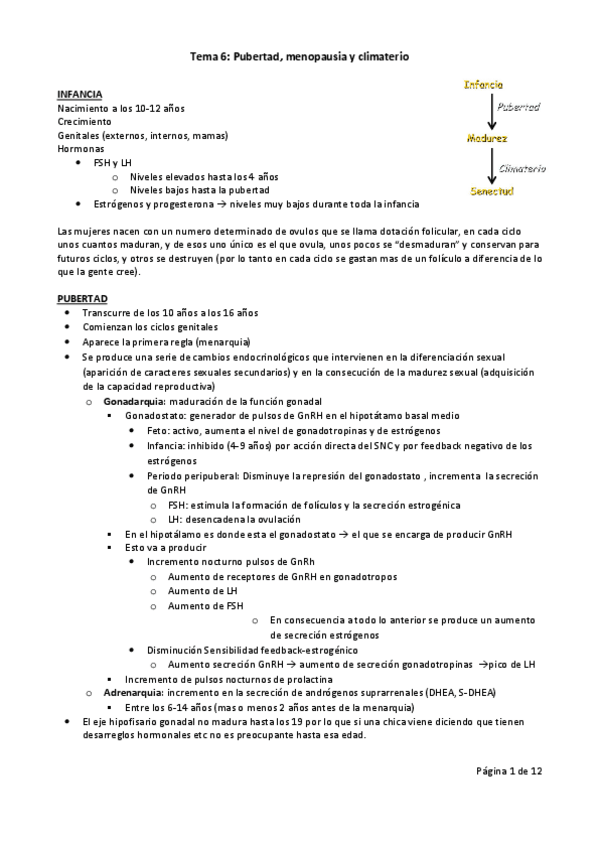 Tema 6: Pubertad, menopausia y climaterio

Infancia
Pubertad
Madurez
Climaterio
Senectud

INFANCIA
Nacimiento a los 10-12 años
Crecimiento
Genitales (externos, internos, mamas)
Hormonas
- FSH y LH
  - Niveles elevados hasta los 4 años
  - Niveles bajos hasta la pubertad
- Estrógenos y progesterona → niveles muy bajos durante toda la infancia

Las mujeres nacen con un numero determinado de ovulos que se llama dotación folicular, en cada ciclo unos cuantos maduran, y de esos uno único es el que ovula, unos pocos se "desmaduran" y conservan para futuros ciclos, y otros se destruyen (por lo tanto en cada ciclo se gastan mas de un folículo a diferencia de lo que la gente cree).

PUBERTAD
- Transcurre de los 10 años a los 16 años
- Comienzan los ciclos genitales
- Aparece la primera regla (menarquia)
- Se produce una serie de cambios endocrinológicos que intervienen en la diferenciación sexual (aparición de caracteres sexuales secundarios) y en la consecución de la madurez sexual (adquisición de la capacidad reproductiva)
  - Gonadarquia: maduración de la función gonadal
    - Gonadostato: generador de pulsos de GnRH en el hipotátamo basal medio
      - Feto: activo, aumenta el nivel de gonadotropinas y de estrógenos
      - Infancia: inhibido (4-9 años) por acción directa del SNC y por feedback negativo de los estrógenos
      - Periodo peripuberal: Disminuye la represión del gonadostato , incrementa la secreción de GnRH
        - FSH: estimula la formación de folículos y la secreción estrogénica
        - LH: desencadena la ovulación
    - En el hipotálamo es donde esta el gonadostato → el que se encarga de producir GnRH
    - Esto va a producir
      - Incremento nocturno pulsos de GnRh
        - Aumento de receptores de GnRH en gonadotropos
        - Aumento de LH
        - Aumento de FSH
          - En consecuencia a todo lo anterior se produce un aumento de secreción estrógenos
      - Disminución Sensibilidad feedback-estrogénico
        - Aumento secreción GnRH → aumento de secreción gonadotropinas →pico de LH
    - Incremento de pulsos nocturnos de prolactina
  - Adrenarquia: incremento en la secreción de andrógenos suprarrenales (DHEA, S-DHEA)
    - Entre los 6-14 años (mas o menos 2 años antes de la menarquia)
- El eje hipofisario gonadal no madura hasta los 19 por lo que si una chica viene diciendo que tienen desarreglos hormonales etc no es preocupante hasta esa edad.

Página 1 de 12